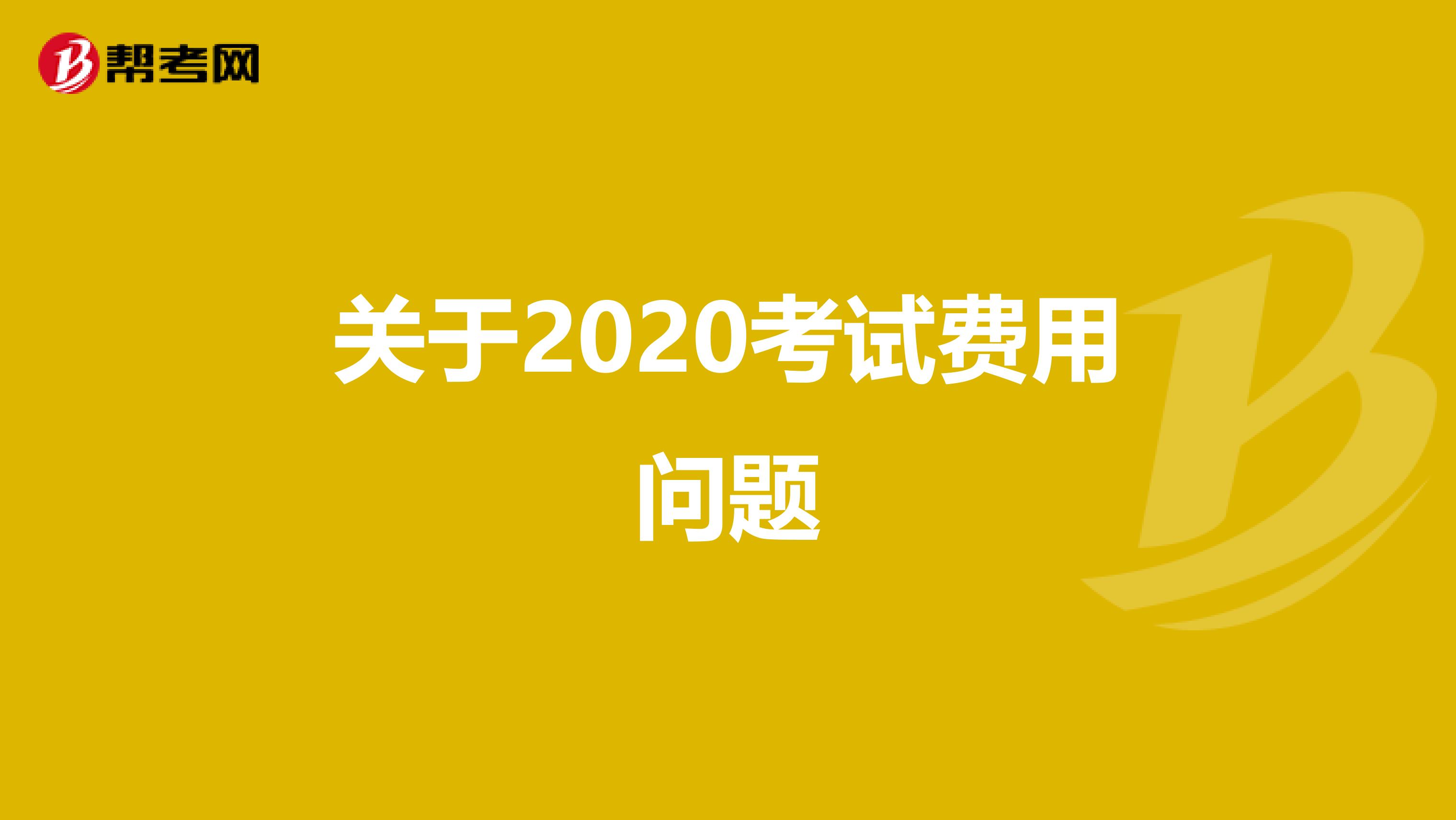 帮考网

关于2020考试费用问题